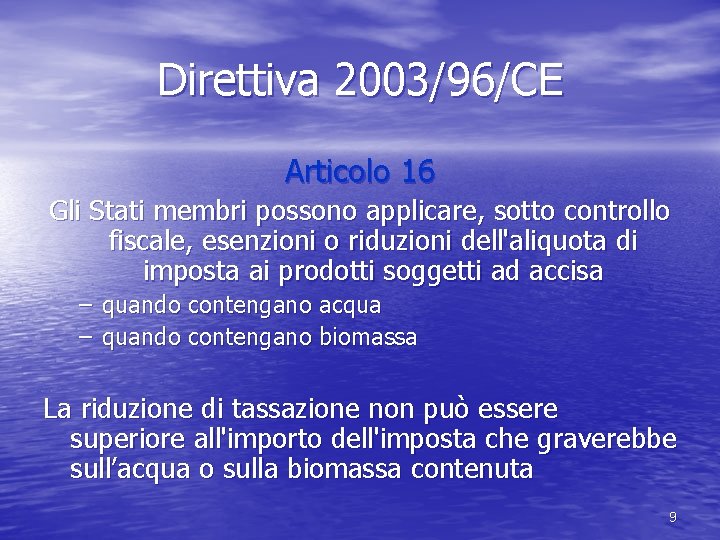 Direttiva 2003/96/CE

Articolo 16

Gli Stati membri possono applicare, sotto controllo fiscale, esenzioni o riduzioni dell'aliquota di imposta ai prodotti soggetti ad accisa

– quando contengano acqua
– quando contengano biomassa

La riduzione di tassazione non può essere superiore all'importo dell'imposta che graverebbe sull’acqua o sulla biomassa contenuta

9